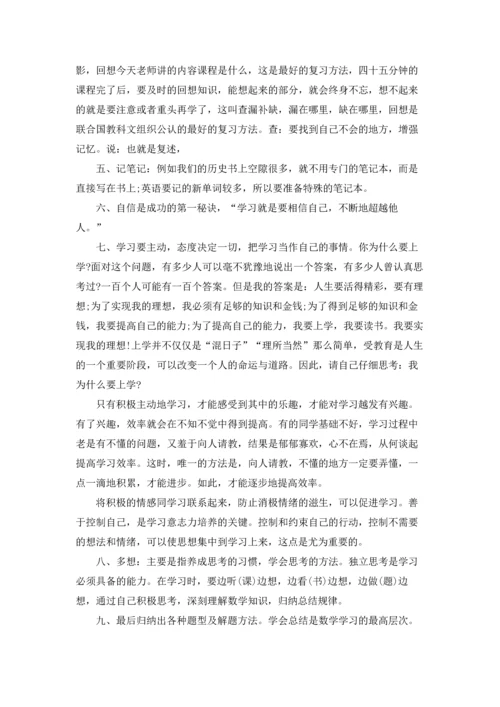 影，回想今天老师讲的内容课程是什么，这是最好的复习方法，四十五分钟的课程完了后，要及时的回想知识，能想起来的部分，就会终身不忘，想不起来的就是要注意或者重头再学了，这叫查漏补缺，漏在哪里，缺在哪里，回想是联合国教科文组织公认的最好的复习方法。查：要找到自己不会的地方，增强记忆。说：也就是复述，

五、记笔记：例如我们的历史书上空隙很多，就不用专门的笔记本，而是直接写在书上;英语要记的新单词较多，所以要准备特殊的笔记本。

六、自信是成功的第一秘诀，“学习就是要相信自己，不断地超越他人。”

七、学习要主动，态度决定一切，把学习当作自己的事情。你为什么要上学?面对这个问题，有多少人可以毫不犹豫地说出一个答案，有多少人曾认真思考过?一百个人可能有一百个答案。但是我的答案是：人生要活得精彩，要有理想;为了实现我的理想，我必须有足够的知识和金钱;为了得到足够的知识和金钱，我要提高自己的能力;为了提高自己的能力，我要上学，我要读书。我要实现我的理想!上学并不仅仅是“混日子”“理所当然”那么简单，受教育是人生的一个重要阶段，可以改变一个人的命运与道路。因此，请自己仔细思考：我为什么要上学?

只有积极主动地学习，才能感受到其中的乐趣，才能对学习越发有兴趣。有了兴趣，效率就会在不知不觉中得到提高。有的同学基础不好，学习过程中老是有不懂的问题，又羞于向人请教，结果是郁郁寡欢，心不在焉，从何谈起提高学习效率。这时，唯一的方法是，向人请教，不懂的地方一定要弄懂，一点一滴地积累，才能进步。如此，才能逐步地提高效率。

将积极的情感同学习联系起来，防止消极情绪的滋生，可以促进学习。善于控制自己，是学习意志力培养的关键。控制和约束自己的行动，控制不需要的想法和情绪，可以使思想集中到学习上来，这点是尤为重要的。

八、多想：主要是指养成思考的习惯，学会思考的方法。独立思考是学习必须具备的能力。在学习时，要边听(课)边想，边看(书)边想，边做(题)边想，通过自己积极思考，深刻理解数学知识，归纳总结规律。

九、最后归纳出各种题型及解题方法。学会总结是数学学习的最高层次。